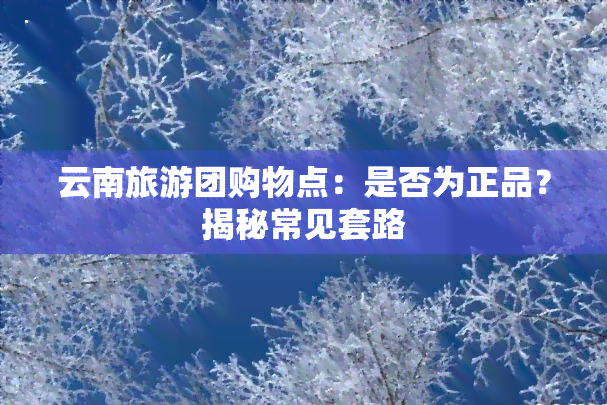 云南旅游团购物点：是否为正品？揭秘常见套路